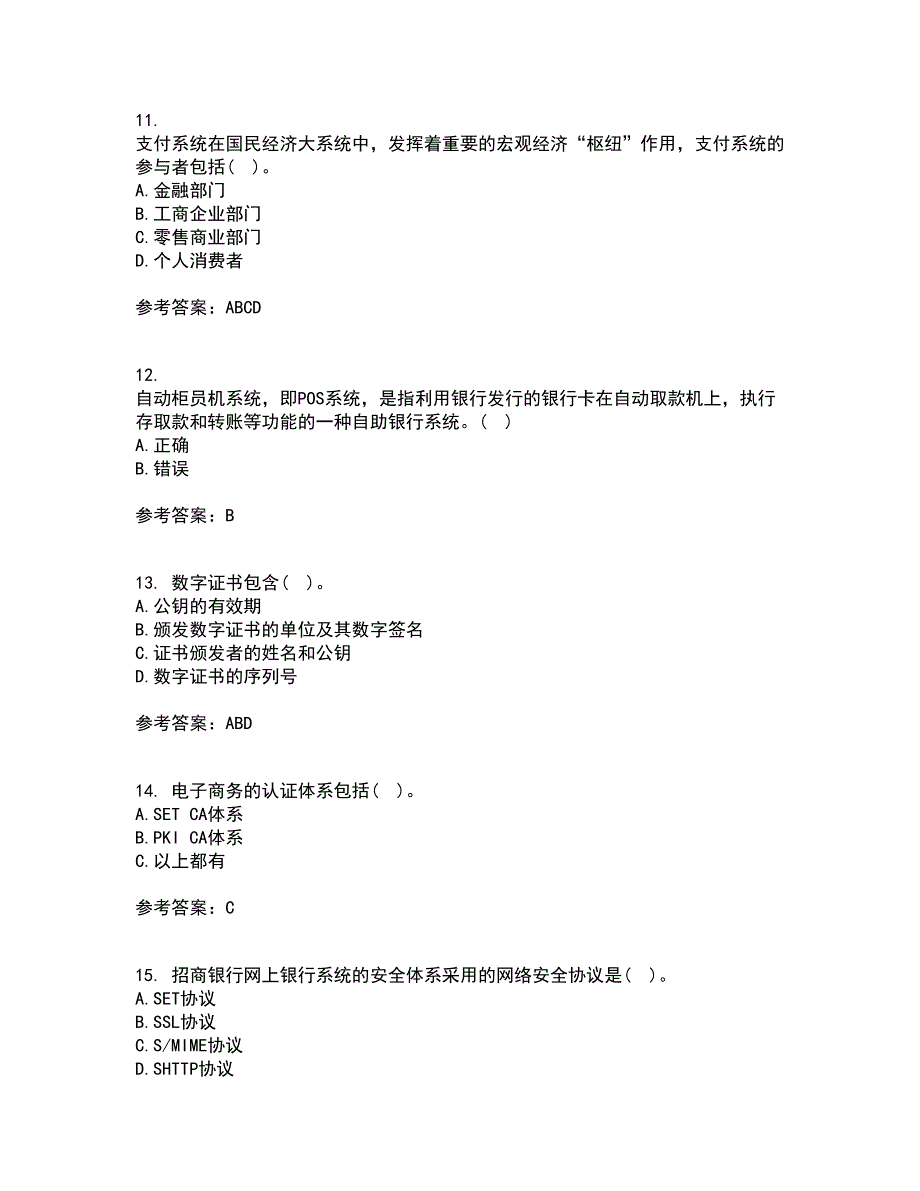 11.
支付系统在国民经济大系统中，发挥着重要的宏观经济“枢纽”作用，支付系统的参与者包括（ ）。
A.金融部门
B.工商企业部门
C.零售商业部门
D.个人消费者

参考答案：ABCD

12.
自动柜员机系统，即POS系统，是指利用银行发行的银行卡在自动取款机上，执行存取款和转账等功能的一种自助银行系统。（ ）
A.正确
B.错误

参考答案：B

13. 数字证书包含（ ）。
A.公钥的有效期
B.颁发数字证书的单位及其数字签名
C.证书颁发者的姓名和公钥
D.数字证书的序列号

参考答案：ABD

14. 电子商务的认证体系包括（ ）。
A.SET CA体系
B.PKI CA体系
C.以上都有

参考答案：C

15. 招商银行网上银行系统的安全体系采用的网络安全协议是（ ）。
A.SET协议
B.SSL协议
C.S/MIME协议
D.SHTTP协议